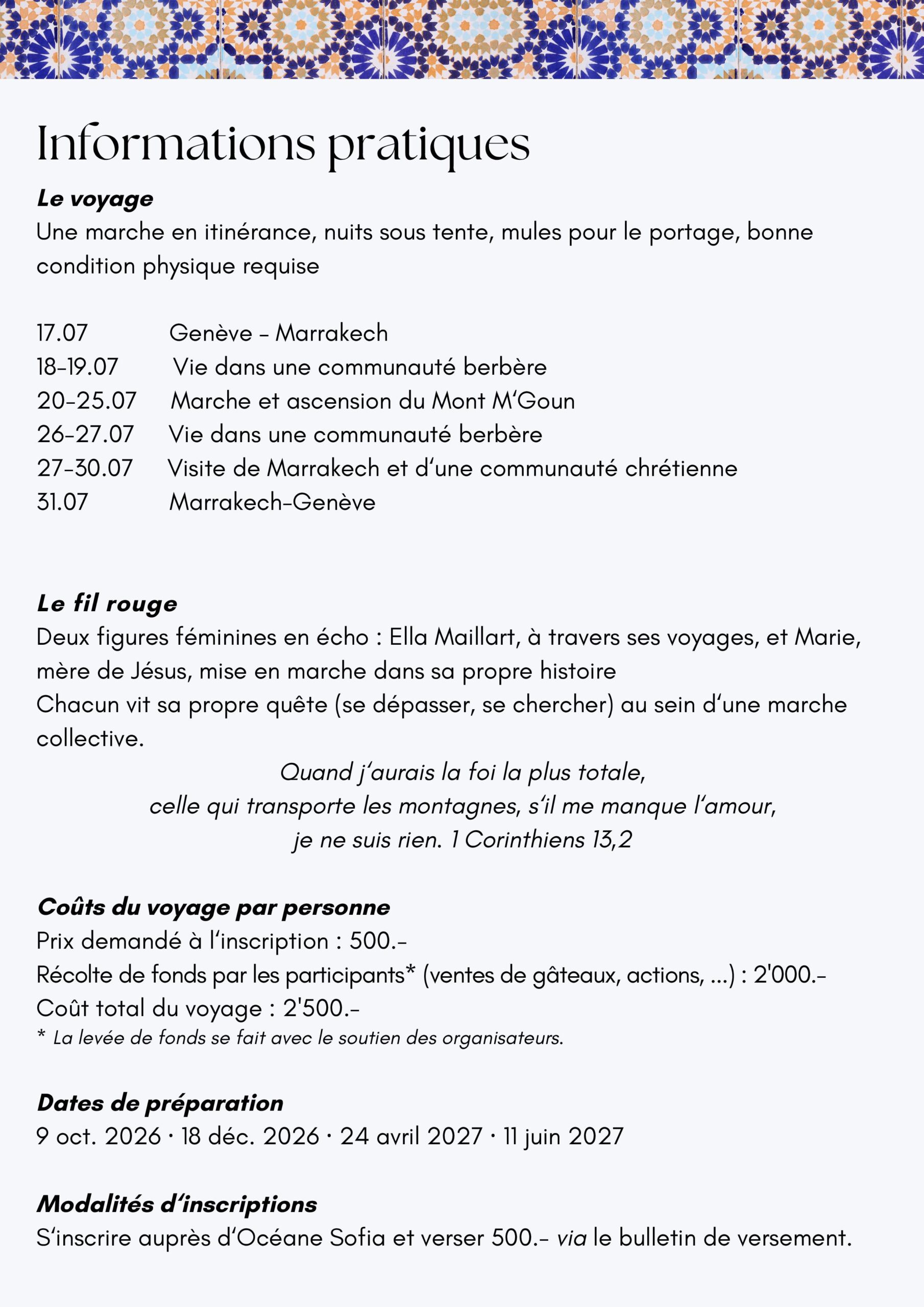 Informations pratiques

Le voyage
Une marche en itinérance, nuits sous tente, mules pour le portage, bonne condition physique requise

17.07 Genève - Marrakech
18-19.07 Vie dans une communauté berbère
20-25.07 Marche et ascension du Mont M'Goun
26-27.07 Vie dans une communauté berbère
27-30.07 Visite de Marrakech et d'une communauté chrétienne
31.07 Marrakech-Genève

Le fil rouge
Deux figures féminines en écho : Ella Maillart, à travers ses voyages, et Marie, mère de Jésus, mise en marche dans sa propre histoire
Chacun vit sa propre quête (se dépasser, se chercher) au sein d'une marche collective.

Quand j'aurais la foi la plus totale,
celle qui transporte les montagnes, s'il me manque l'amour,
je ne suis rien. 1 Corinthiens 13,2

Coûts du voyage par personne
Prix demandé à l'inscription : 500.-
Récolte de fonds par les participants* (ventes de gâteaux, actions, ...) : 2'000.-
Coût total du voyage : 2'500.-
* La levée de fonds se fait avec le soutien des organisateurs.

Dates de préparation
9 oct. 2026 · 18 déc. 2026 · 24 avril 2027 · 11 juin 2027

Modalités d'inscriptions
S'inscrire auprès d'Océane Sofia et verser 500.- via le bulletin de versement.